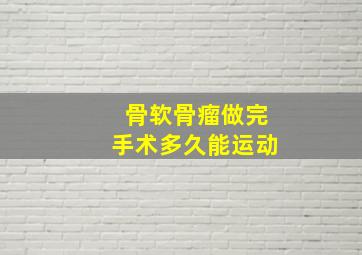 骨软骨瘤做完
手术多久能运动